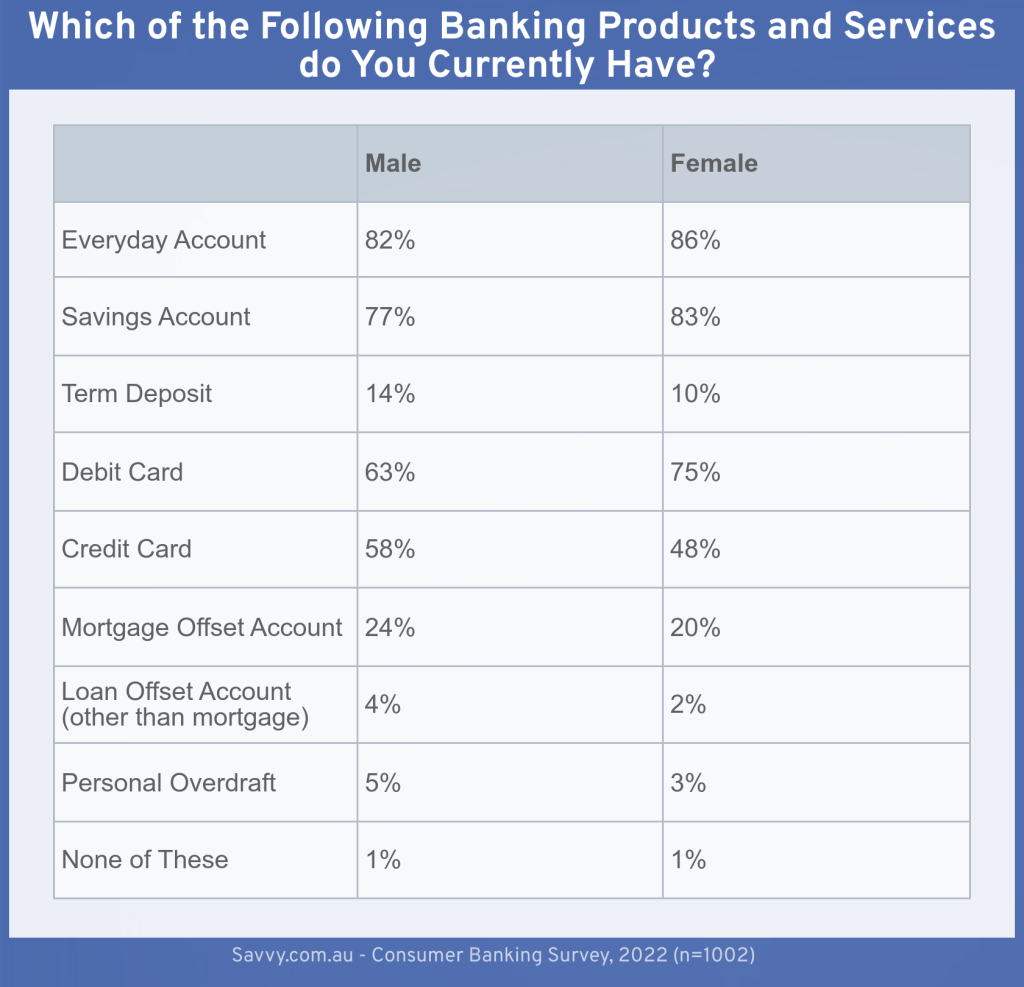 Which of the Following Banking Products and Services do You Currently Have?

| | Male | Female |
|---|---|---|
| Everyday Account | 82% | 86% |
| Savings Account | 77% | 83% |
| Term Deposit | 14% | 10% |
| Debit Card | 63% | 75% |
| Credit Card | 58% | 48% |
| Mortgage Offset Account | 24% | 20% |
| Loan Offset Account (other than mortgage) | 4% | 2% |
| Personal Overdraft | 5% | 3% |
| None of These | 1% | 1% |

Savvy.com.au - Consumer Banking Survey, 2022 (n=1002)